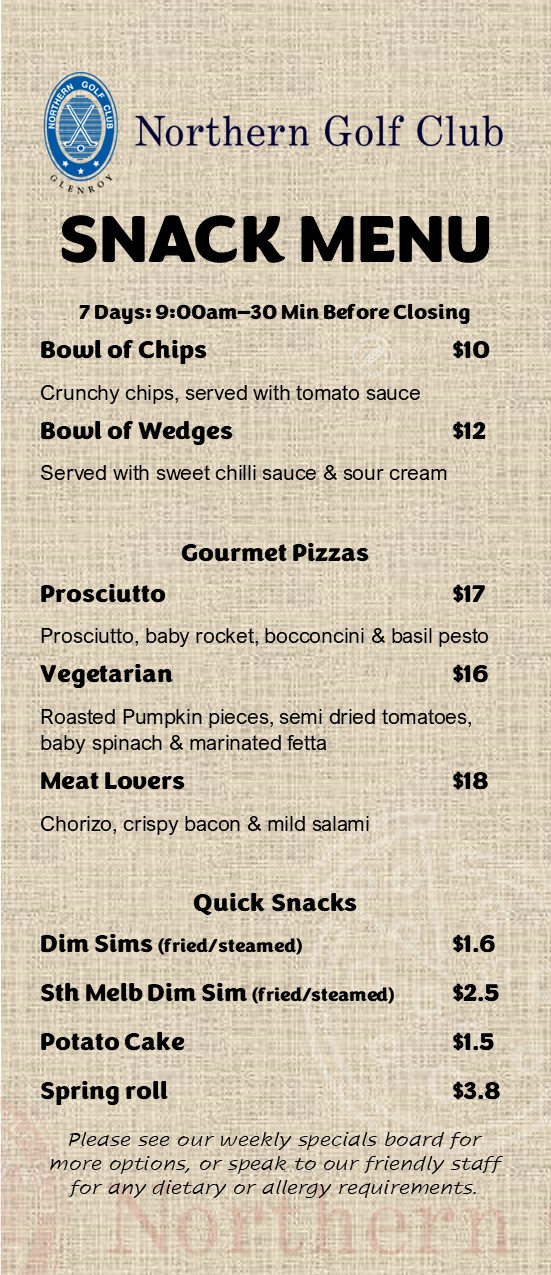 NORTHERN GOLF CLUB
GLENROY

Northern Golf Club

SNACK MENU

7 Days: 9:00am–30 Min Before Closing

Bowl of Chips $10

Crunchy chips, served with tomato sauce

Bowl of Wedges $12

Served with sweet chilli sauce & sour cream

Gourmet Pizzas

Prosciutto $17

Prosciutto, baby rocket, bocconcini & basil pesto

Vegetarian $16

Roasted Pumpkin pieces, semi dried tomatoes, baby spinach & marinated fetta

Meat Lovers $18

Chorizo, crispy bacon & mild salami

Quick Snacks

Dim Sims (fried/steamed) $1.6

Sth Melb Dim Sim (fried/steamed) $2.5

Potato Cake $1.5

Spring roll $3.8

Please see our weekly specials board for more options, or speak to our friendly staff for any dietary or allergy requirements.

Northern